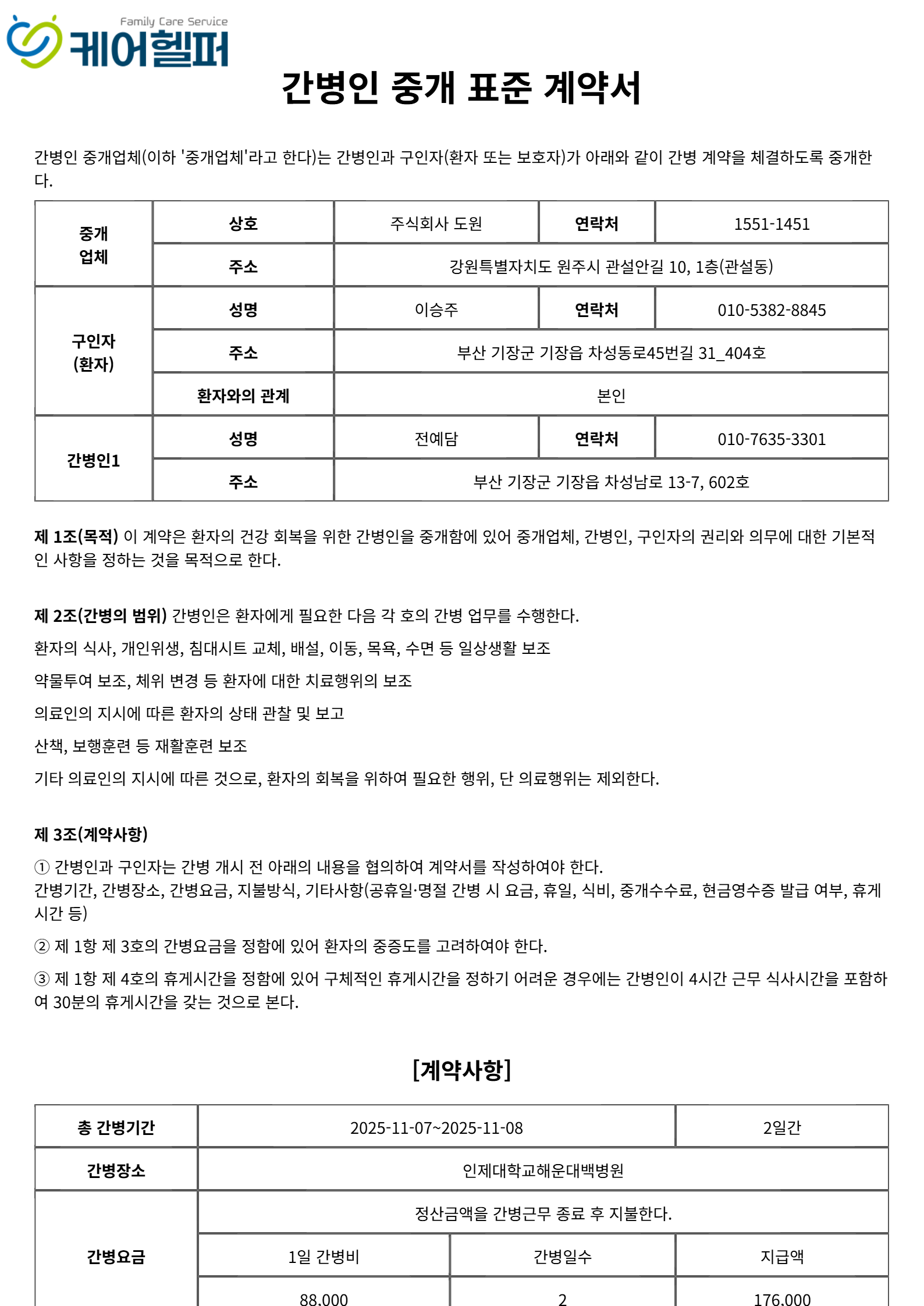 Family Care Service
케어헬퍼

간병인 중개 표준 계약서

간병인 중개업체(이하 '중개업체'라고 한다)는 간병인과 구인자(환자 또는 보호자)가 아래와 같이 간병 계약을 체결하도록 중개한다.

| 중개 업체 | 상호 | 주식회사 도원 | 연락처 | 1551-1451 |
|---|---|---|---|---|
| | 주소 | 강원특별자치도 원주시 관설안길 10, 1층(관설동) | | |
| 구인자 (환자) | 성명 | 이승주 | 연락처 | 010-5382-8845 |
| | 주소 | 부산 기장군 기장읍 차성동로45번길 31_404호 | | |
| | 환자와의 관계 | 본인 | | |
| 간병인1 | 성명 | 전예담 | 연락처 | 010-7635-3301 |
| | 주소 | 부산 기장군 기장읍 차성남로 13-7, 602호 | | |

제 1조(목적) 이 계약은 환자의 건강 회복을 위한 간병인을 중개함에 있어 중개업체, 간병인, 구인자의 권리와 의무에 대한 기본적인 사항을 정하는 것을 목적으로 한다.

제 2조(간병의 범위) 간병인은 환자에게 필요한 다음 각 호의 간병 업무를 수행한다.

환자의 식사, 개인위생, 침대시트 교체, 배설, 이동, 목욕, 수면 등 일상생활 보조

약물투여 보조, 체위 변경 등 환자에 대한 치료행위의 보조

의료인의 지시에 따른 환자의 상태 관찰 및 보고

산책, 보행훈련 등 재활훈련 보조

기타 의료인의 지시에 따른 것으로, 환자의 회복을 위하여 필요한 행위, 단 의료행위는 제외한다.

제 3조(계약사항)

① 간병인과 구인자는 간병 개시 전 아래의 내용을 협의하여 계약서를 작성하여야 한다.
간병기간, 간병장소, 간병요금, 지불방식, 기타사항(공휴일·명절 간병 시 요금, 휴일, 식비, 중개수수료, 현금영수증 발급 여부, 휴게시간 등)

② 제 1항 제 3호의 간병요금을 정함에 있어 환자의 중증도를 고려하여야 한다.

③ 제 1항 제 4호의 휴게시간을 정함에 있어 구체적인 휴게시간을 정하기 어려운 경우에는 간병인이 4시간 근무 식사시간을 포함하여 30분의 휴게시간을 갖는 것으로 본다.

[계약사항]

| 총 간병기간 | 2025-11-07~2025-11-08 | | 2일간 |
|---|---|---|---|
| 간병장소 | 인제대학교해운대백병원 | | |
| 간병요금 | 정산금액을 간병근무 종료 후 지불한다. | | |
| | 1일 간병비 | 간병일수 | 지급액 |
| | 88,000 | 2 | 176,000 |